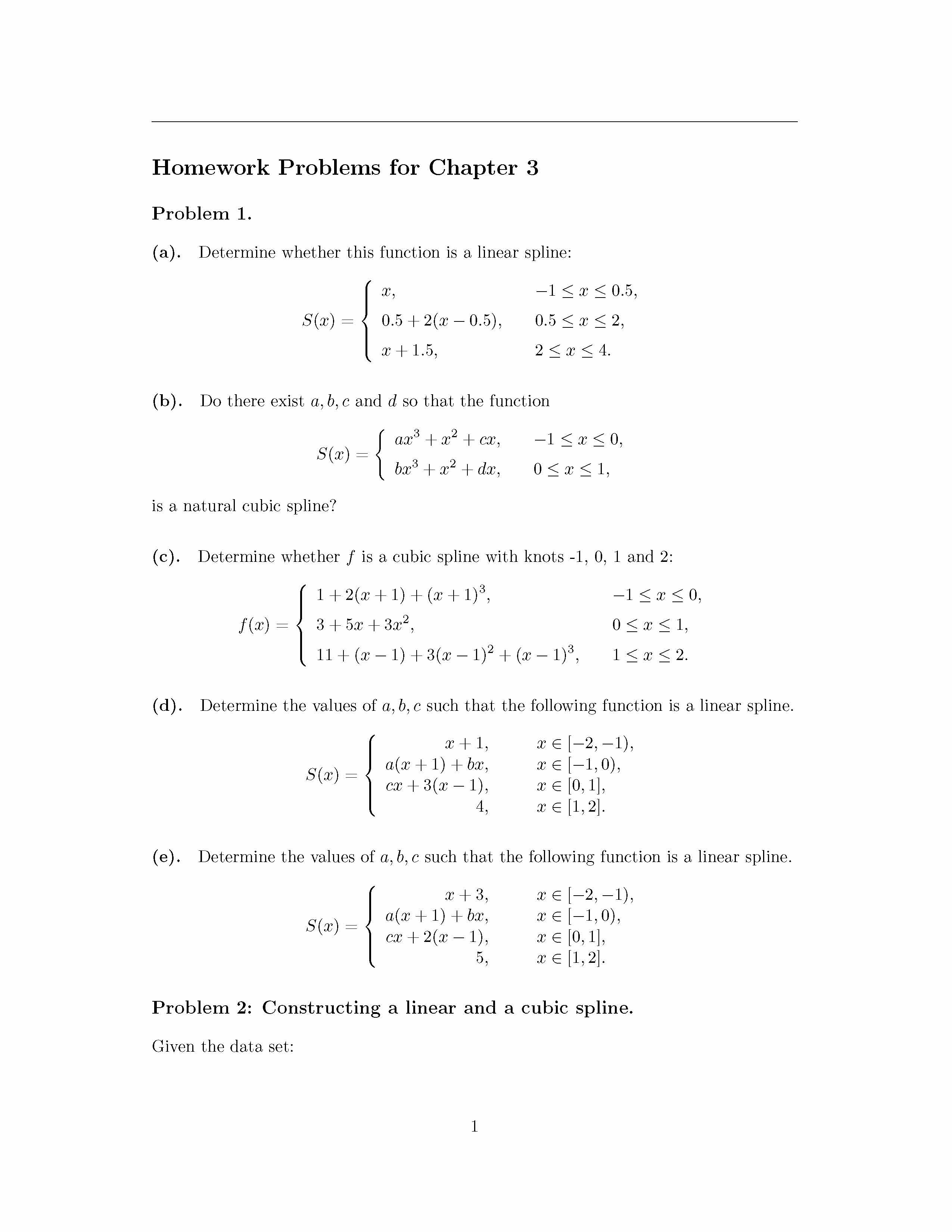 Homework Problems for Chapter 3

Problem 1.

(a). Determine whether this function is a linear spline:

$$S(x) = \begin{cases} x, & -1 \le x \le 0.5, \\ 0.5 + 2(x - 0.5), & 0.5 \le x \le 2, \\ x + 1.5, & 2 \le x \le 4. \end{cases}$$

(b). Do there exist $a, b, c$ and $d$ so that the function

$$S(x) = \begin{cases} ax^3 + x^2 + cx, & -1 \le x \le 0, \\ bx^3 + x^2 + dx, & 0 \le x \le 1, \end{cases}$$

is a natural cubic spline?

(c). Determine whether $f$ is a cubic spline with knots -1, 0, 1 and 2:

$$f(x) = \begin{cases} 1 + 2(x+1) + (x+1)^3, & -1 \le x \le 0, \\ 3 + 5x + 3x^2, & 0 \le x \le 1, \\ 11 + (x-1) + 3(x-1)^2 + (x-1)^3, & 1 \le x \le 2. \end{cases}$$

(d). Determine the values of $a, b, c$ such that the following function is a linear spline.

$$S(x) = \begin{cases} x + 1, & x \in [-2, -1), \\ a(x+1) + bx, & x \in [-1, 0), \\ cx + 3(x-1), & x \in [0, 1], \\ 4, & x \in [1, 2]. \end{cases}$$

(e). Determine the values of $a, b, c$ such that the following function is a linear spline.

$$S(x) = \begin{cases} x + 3, & x \in [-2, -1), \\ a(x+1) + bx, & x \in [-1, 0), \\ cx + 2(x-1), & x \in [0, 1], \\ 5, & x \in [1, 2]. \end{cases}$$

Problem 2: Constructing a linear and a cubic spline.

Given the data set:

1